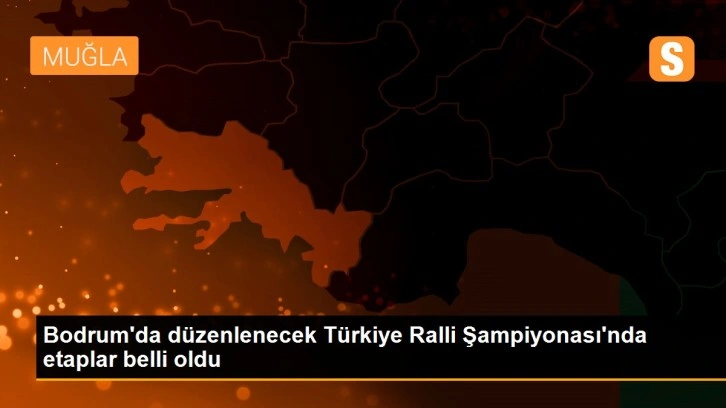 MUĞLA

S

Bodrum'da düzenlenecek Türkiye Ralli Şampiyonası'nda etaplar belli oldu